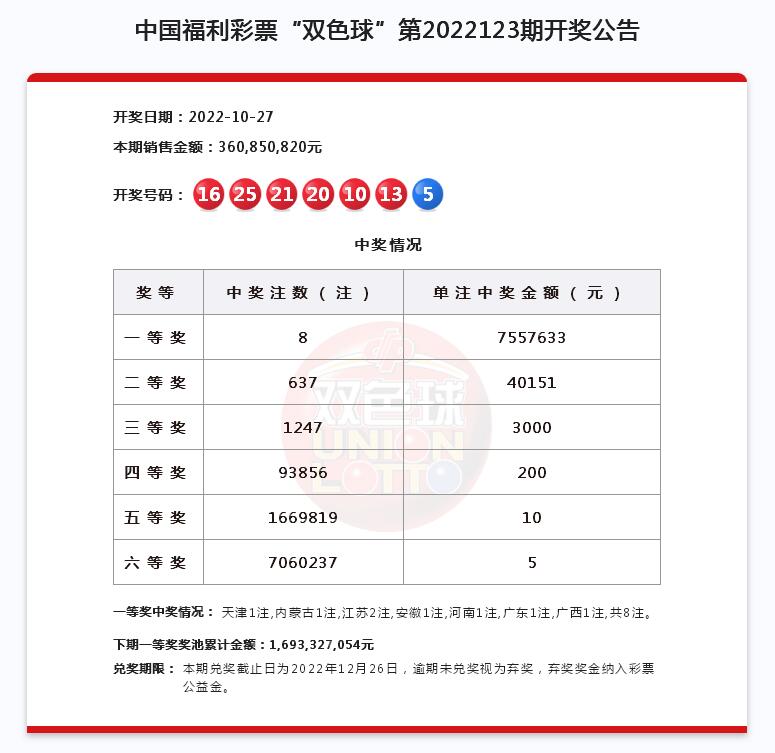 中国福利彩票“双色球”第2022123期开奖公告

开奖日期：2022-10-27

本期销售金额：360,850,820元

开奖号码： 16 25 21 20 10 13 5

中奖情况

| 奖等 | 中奖注数（注） | 单注中奖金额（元） |
|---|---|---|
| 一等奖 | 8 | 7557633 |
| 二等奖 | 637 | 40151 |
| 三等奖 | 1247 | 3000 |
| 四等奖 | 93856 | 200 |
| 五等奖 | 1669819 | 10 |
| 六等奖 | 7060237 | 5 |

双色球 UNION LOTTO

一等奖中奖情况： 天津1注,内蒙古1注,江苏2注,安徽1注,河南1注,广东1注,广西1注,共8注。

下期一等奖奖池累计金额：1,693,327,054元

兑奖期限： 本期兑奖截止日为2022年12月26日，逾期未兑奖视为弃奖，弃奖奖金纳入彩票公益金。